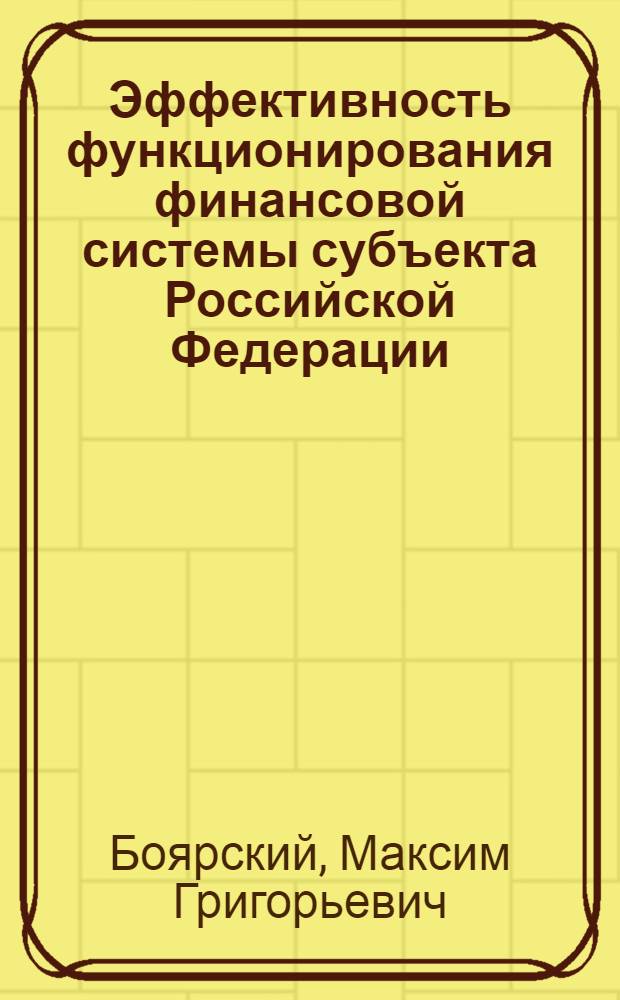 Эффективность функционирования финансовой системы субъекта Российской Федерации

Боярский, Максим Григорьевич